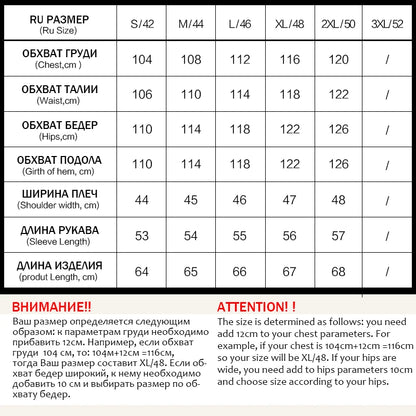 | RU РАЗМЕР (Ru Size) | S/42 | M/44 | L/46 | XL/48 | 2XL/50 | 3XL/52 |
|---|---|---|---|---|---|---|
| ОБХВАТ ГРУДИ (Chest,cm ) | 104 | 108 | 112 | 116 | 120 | / |
| ОБХВАТ ТАЛИИ (Waist,cm) | 106 | 110 | 114 | 118 | 122 | / |
| ОБХВАТ БЕДЕР (Hips,cm) | 110 | 114 | 118 | 122 | 126 | / |
| ОБХВАТ ПОДОЛА (Girth of hem, cm) | 110 | 114 | 118 | 122 | 126 | / |
| ШИРИНА ПЛЕЧ (Shoulder width, cm) | 44 | 45 | 46 | 47 | 48 | / |
| ДЛИНА РУКАВА (Sleeve Length) | 53 | 54 | 55 | 56 | 57 | / |
| ДЛИНА ИЗДЕЛИЯ (produt Length, cm) | 64 | 65 | 66 | 67 | 68 | / |

ВНИМАНИЕ!!
Ваш размер определяется следующим образом: к параметрам груди необходимо прибавить 12см. Например, если обхват груди 104 см, то: 104м+12см =116см, тогда Ваш размер составит XL/48. Если обхват бедер широкий, к нему необходимо добавить 10 см и выбирать размер по обхвату бедер.

ATTENTION! !
The size is determined as follows: you need add 12cm to your chest parameters. For example, if your chest is 104cm+12cm =116cm so your size will be XL/48. If your hips are wide, you need add to hips parameters 10cm and choose size according to your hips.